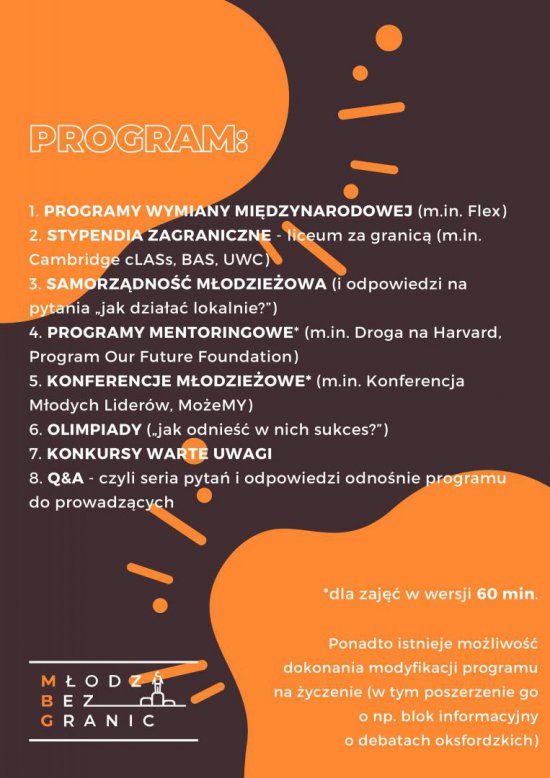 PROGRAM:

1. PROGRAMY WYMIANY MIĘDZYNARODOWEJ (m.in. Flex)
2. STYPENDIA ZAGRANICZNE - liceum za granicą (m.in. Cambridge cLASs, BAS, UWC)
3. SAMORZĄDNOŚĆ MŁODZIEŻOWA (i odpowiedzi na pytania „jak działać lokalnie?")
4. PROGRAMY MENTORINGOWE* (m.in. Droga na Harvard, Program Our Future Foundation)
5. KONFERENCJE MŁODZIEŻOWE* (m.in. Konferencja Młodych Liderów, MożeMY)
6. OLIMPIADY („jak odnieść w nich sukces?")
7. KONKURSY WARTE UWAGI
8. Q&A - czyli seria pytań i odpowiedzi odnośnie programu do prowadzących

*dla zajęć w wersji 60 min.

Ponadto istnieje możliwość dokonania modyfikacji programu na życzenie (w tym poszerzenie go o np. blok informacyjny o debatach oksfordzkich)

MŁODZI
BEZ
GRANIC